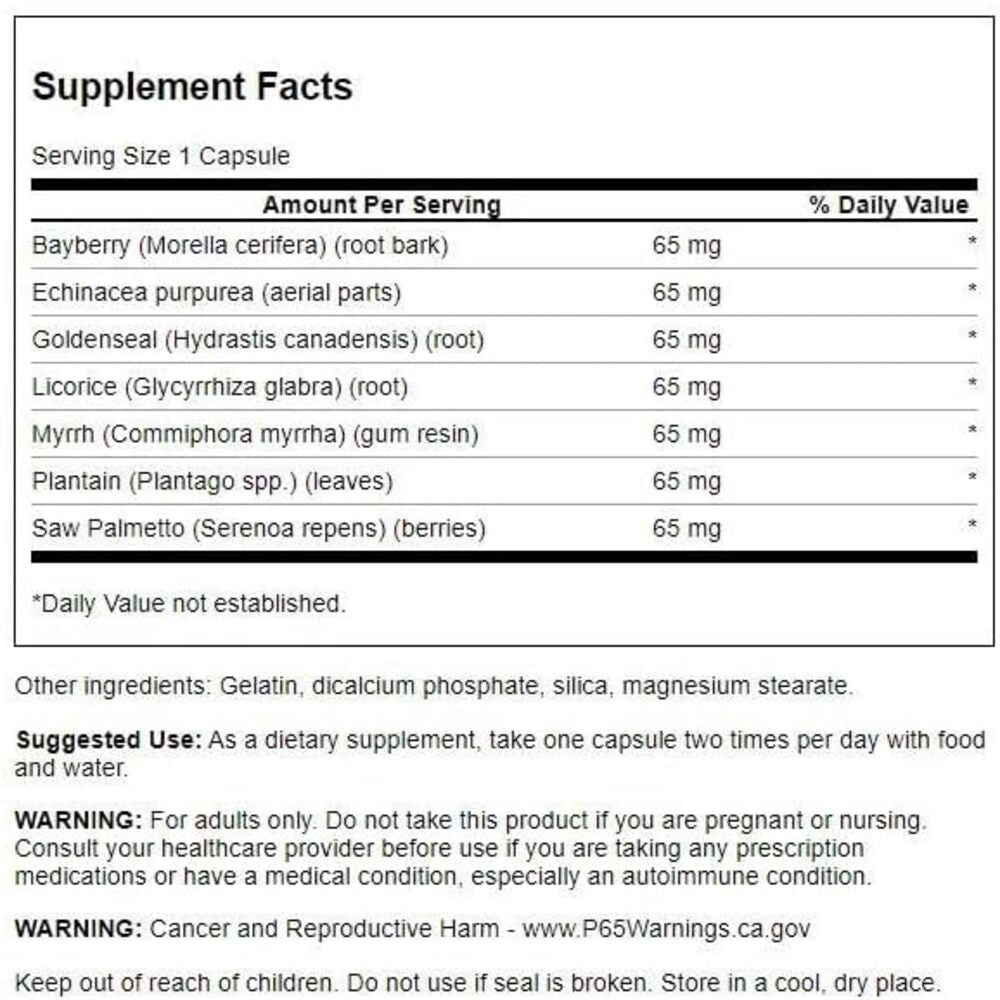 Supplement Facts

Serving Size 1 Capsule

| Amount Per Serving | | % Daily Value |
|---|---|---|
| Bayberry (Morella cerifera) (root bark) | 65 mg | * |
| Echinacea purpurea (aerial parts) | 65 mg | * |
| Goldenseal (Hydrastis canadensis) (root) | 65 mg | * |
| Licorice (Glycyrrhiza glabra) (root) | 65 mg | * |
| Myrrh (Commiphora myrrha) (gum resin) | 65 mg | * |
| Plantain (Plantago spp.) (leaves) | 65 mg | * |
| Saw Palmetto (Serenoa repens) (berries) | 65 mg | * |

*Daily Value not established.

Other ingredients: Gelatin, dicalcium phosphate, silica, magnesium stearate.

Suggested Use: As a dietary supplement, take one capsule two times per day with food and water.

WARNING: For adults only. Do not take this product if you are pregnant or nursing. Consult your healthcare provider before use if you are taking any prescription medications or have a medical condition, especially an autoimmune condition.

WARNING: Cancer and Reproductive Harm - www.P65Warnings.ca.gov

Keep out of reach of children. Do not use if seal is broken. Store in a cool, dry place.